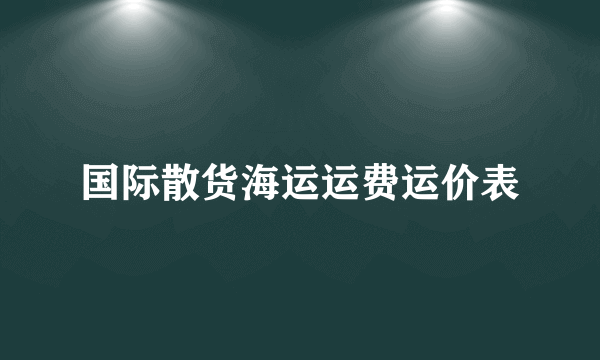 国际散货海运运费运价表